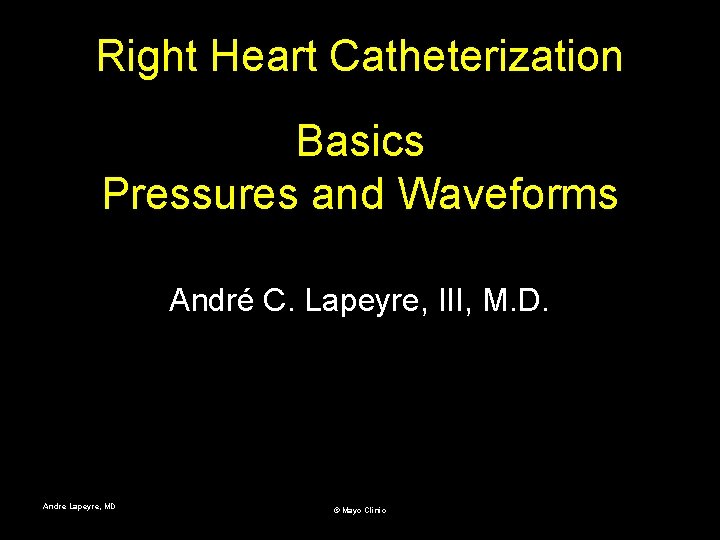 Right Heart Catheterization

Basics
Pressures and Waveforms

André C. Lapeyre, III, M.D.

Andre Lapeyre, MD

© Mayo Clinic